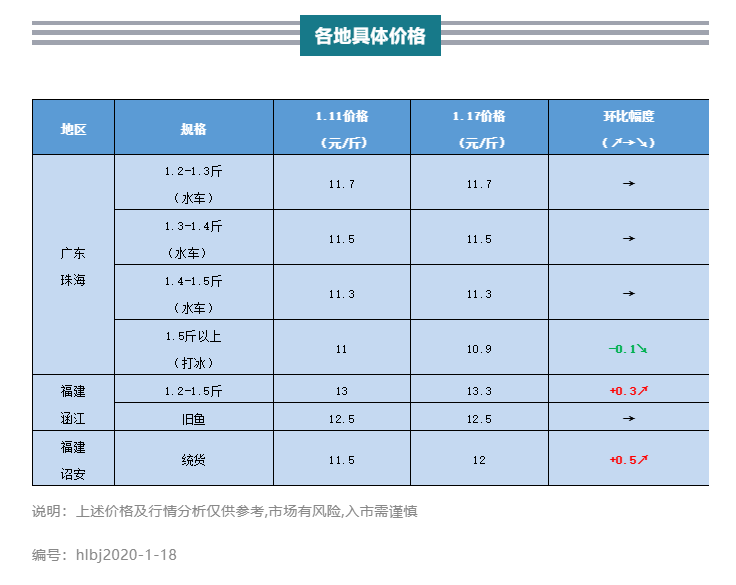 各地具体价格

| 地区 | 规格 | 1.11价格（元/斤） | 1.17价格（元/斤） | 环比幅度（↗→↘） |
|---|---|---|---|---|
| 广东珠海 | 1.2-1.3斤（水车） | 11.7 | 11.7 | → |
| | 1.3-1.4斤（水车） | 11.5 | 11.5 | → |
| | 1.4-1.5斤（水车） | 11.3 | 11.3 | → |
| | 1.5斤以上（打冰） | 11 | 10.9 | -0.1↘ |
| 福建涵江 | 1.2-1.5斤 | 13 | 13.3 | +0.3↗ |
| | 旧鱼 | 12.5 | 12.5 | → |
| 福建诏安 | 统货 | 11.5 | 12 | +0.5↗ |

说明：上述价格及行情分析仅供参考,市场有风险,入市需谨慎

编号：hlbj2020-1-18